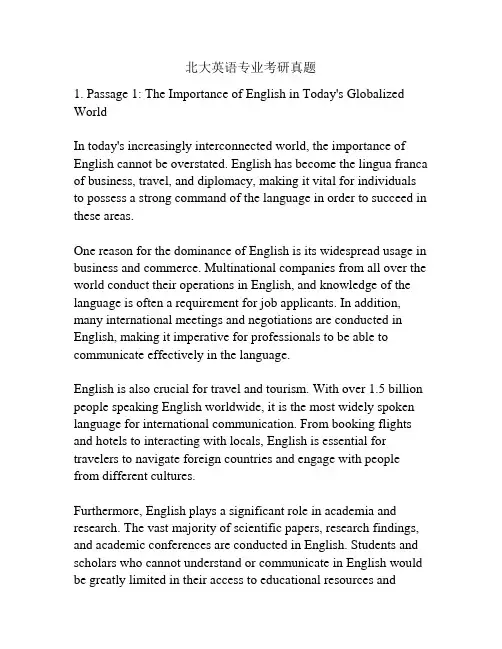 北大英语专业考研真题

1. Passage 1: The Importance of English in Today's Globalized World

In today's increasingly interconnected world, the importance of English cannot be overstated. English has become the lingua franca of business, travel, and diplomacy, making it vital for individuals to possess a strong command of the language in order to succeed in these areas.

One reason for the dominance of English is its widespread usage in business and commerce. Multinational companies from all over the world conduct their operations in English, and knowledge of the language is often a requirement for job applicants. In addition, many international meetings and negotiations are conducted in English, making it imperative for professionals to be able to communicate effectively in the language.

English is also crucial for travel and tourism. With over 1.5 billion people speaking English worldwide, it is the most widely spoken language for international communication. From booking flights and hotels to interacting with locals, English is essential for travelers to navigate foreign countries and engage with people from different cultures.

Furthermore, English plays a significant role in academia and research. The vast majority of scientific papers, research findings, and academic conferences are conducted in English. Students and scholars who cannot understand or communicate in English would be greatly limited in their access to educational resources and